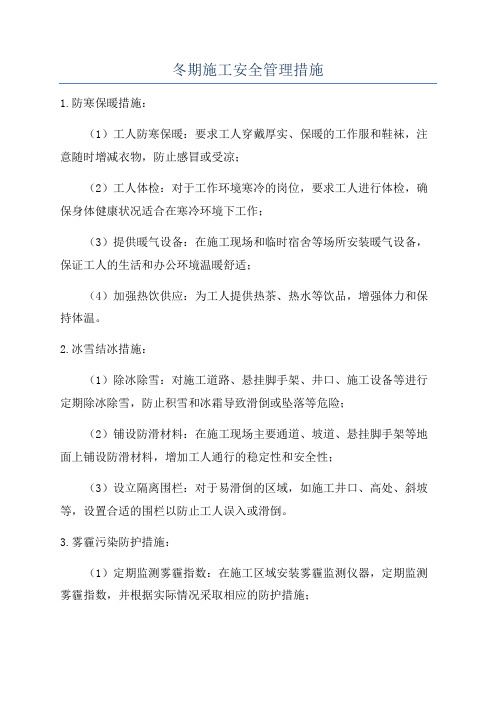 冬期施工安全管理措施

1.防寒保暖措施：

（1）工人防寒保暖：要求工人穿戴厚实、保暖的工作服和鞋袜，注意随时增减衣物，防止感冒或受凉；

（2）工人体检：对于工作环境寒冷的岗位，要求工人进行体检，确保身体健康状况适合在寒冷环境下工作；

（3）提供暖气设备：在施工现场和临时宿舍等场所安装暖气设备，保证工人的生活和办公环境温暖舒适；

（4）加强热饮供应：为工人提供热茶、热水等饮品，增强体力和保持体温。

2.冰雪结冰措施：

（1）除冰除雪：对施工道路、悬挂脚手架、井口、施工设备等进行定期除冰除雪，防止积雪和冰霜导致滑倒或坠落等危险；

（2）铺设防滑材料：在施工现场主要通道、坡道、悬挂脚手架等地面上铺设防滑材料，增加工人通行的稳定性和安全性；

（3）设立隔离围栏：对于易滑倒的区域，如施工井口、高处、斜坡等，设置合适的围栏以防止工人误入或滑倒。

3.雾霾污染防护措施：

（1）定期监测雾霾指数：在施工区域安装雾霾监测仪器，定期监测雾霾指数，并根据实际情况采取相应的防护措施；